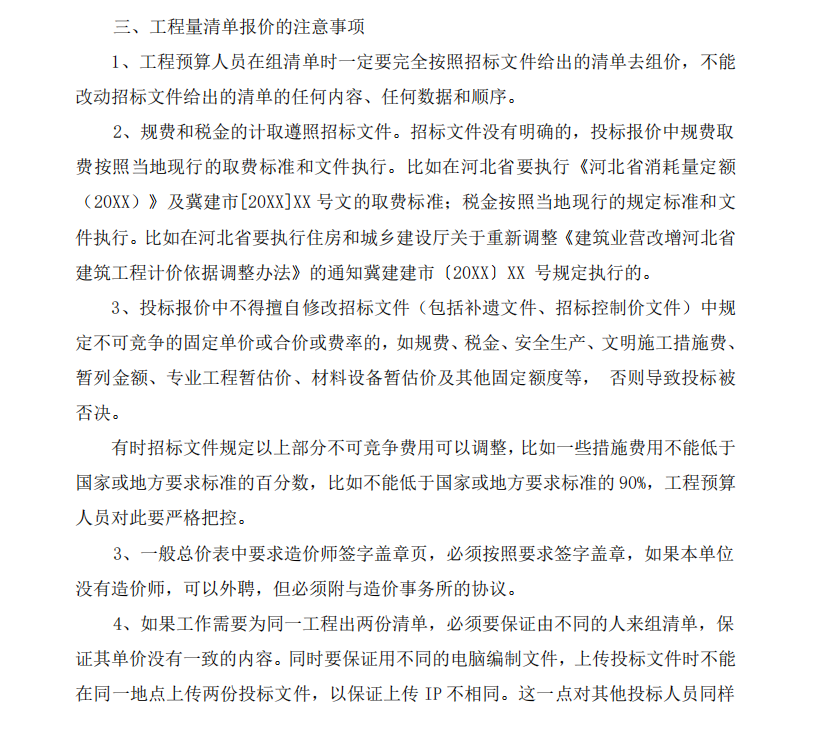 三、工程量清单报价的注意事项

1、工程预算人员在组清单时一定要完全按照招标文件给出的清单去组价，不能改动招标文件给出的清单的任何内容、任何数据和顺序。

2、规费和税金的计取遵照招标文件。招标文件没有明确的，投标报价中规费取费按照当地现行的取费标准和文件执行。比如在河北省要执行《河北省消耗量定额（20XX）》及冀建市[20XX]XX 号文的取费标准；税金按照当地现行的规定标准和文件执行。比如在河北省要执行住房和城乡建设厅关于重新调整《建筑业营改增河北省建筑工程计价依据调整办法》的通知冀建市〔20XX〕XX 号规定执行的。

3、投标报价中不得擅自修改招标文件（包括补遗文件、招标控制价文件）中规定不可竞争的固定单价或合价或费率的，如规费、税金、安全生产、文明施工措施费、暂列金额、专业工程暂估价、材料设备暂估价及其他固定额度等， 否则导致投标被否决。

有时招标文件规定以上部分不可竞争费用可以调整，比如一些措施费用不能低于国家或地方要求标准的百分数，比如不能低于国家或地方要求标准的 90%，工程预算人员对此要严格把控。

3、一般总价表中要求造价师签字盖章页，必须按照要求签字盖章，如果本单位没有造价师，可以外聘，但必须附与造价事务所的协议。

4、如果工作需要为同一工程出两份清单，必须要保证由不同的人来组清单，保证其单价没有一致的内容。同时要保证用不同的电脑编制文件，上传投标文件时不能在同一地点上传两份投标文件，以保证上传 IP 不相同。这一点对其他投标人员同样